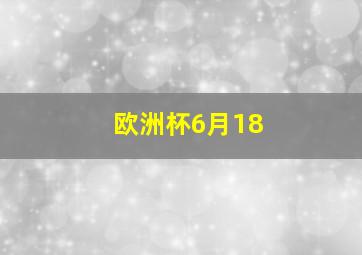 欧洲杯6月18